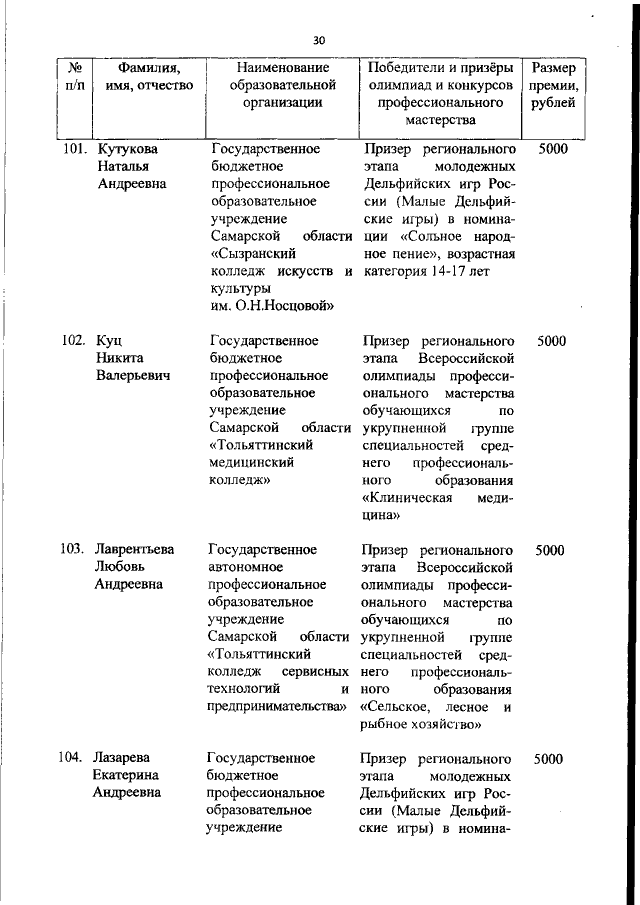 30

| № п/п | Фамилия, имя, отчество | Наименование образовательной организации | Победители и призёры олимпиад и конкурсов профессионального мастерства | Размер премии, рублей |
|---|---|---|---|---|
| 101. | Кутукова Наталья Андреевна | Государственное бюджетное профессиональное образовательное учреждение Самарской области «Сызранский колледж искусств и культуры им. О.Н.Носцовой» | Призер регионального этапа молодежных Дельфийских игр России (Малые Дельфийские игры) в номинации «Сольное народное пение», возрастная категория 14-17 лет | 5000 |
| 102. | Куц Никита Валерьевич | Государственное бюджетное профессиональное образовательное учреждение Самарской области «Тольяттинский медицинский колледж» | Призер регионального этапа Всероссийской олимпиады профессионального мастерства обучающихся по укрупненной группе специальностей среднего профессионального образования «Клиническая медицина» | 5000 |
| 103. | Лаврентьева Любовь Андреевна | Государственное автономное профессиональное образовательное учреждение Самарской области «Тольяттинский колледж сервисных технологий и предпринимательства» | Призер регионального этапа Всероссийской олимпиады профессионального мастерства обучающихся по укрупненной группе специальностей среднего профессионального образования «Сельское, лесное и рыбное хозяйство» | 5000 |
| 104. | Лазарева Екатерина Андреевна | Государственное бюджетное профессиональное образовательное учреждение | Призер регионального этапа молодежных Дельфийских игр России (Малые Дельфийские игры) в номина- | 5000 |